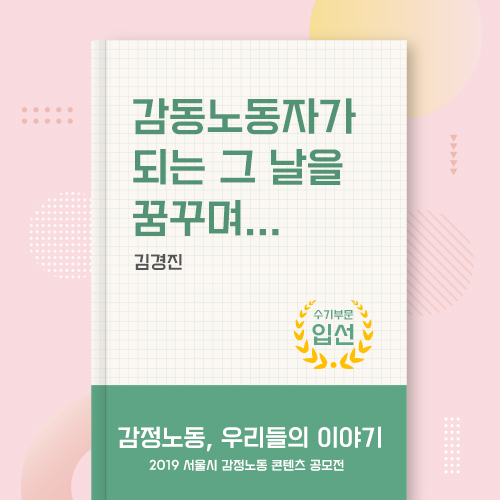 감동노동자가 되는 그 날을 꿈꾸며...

김경진

수기부문
입선

감정노동, 우리들의 이야기

2019 서울시 감정노동 콘텐츠 공모전